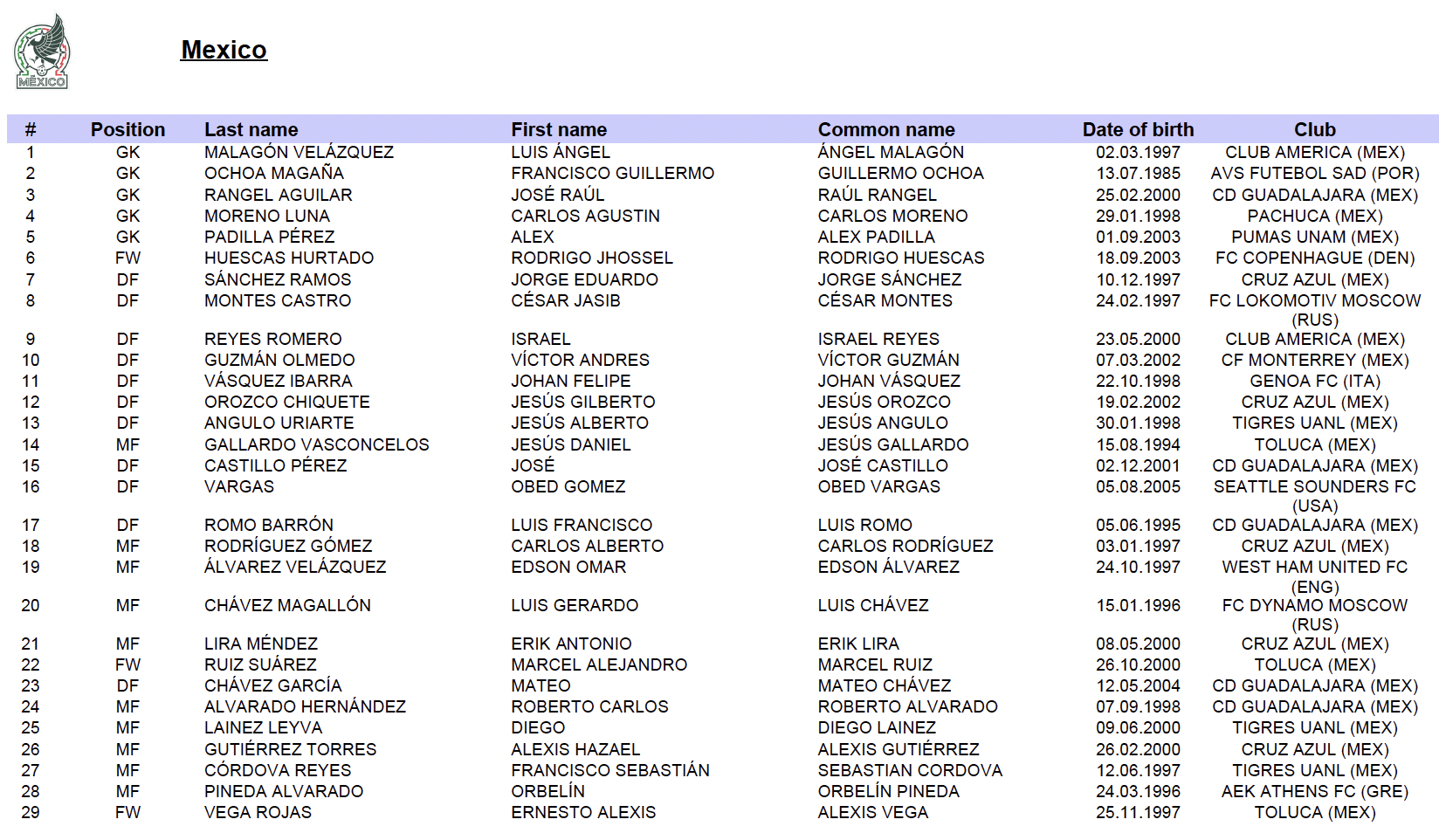 MÉXICO

Mexico

| # | Position | Last name | First name | Common name | Date of birth | Club |
|---|---|---|---|---|---|---|
| 1 | GK | MALAGÓN VELÁZQUEZ | LUIS ÁNGEL | ÁNGEL MALAGÓN | 02.03.1997 | CLUB AMERICA (MEX) |
| 2 | GK | OCHOA MAGAÑA | FRANCISCO GUILLERMO | GUILLERMO OCHOA | 13.07.1985 | AVS FUTEBOL SAD (POR) |
| 3 | GK | RANGEL AGUILAR | JOSÉ RAÚL | RAÚL RANGEL | 25.02.2000 | CD GUADALAJARA (MEX) |
| 4 | GK | MORENO LUNA | CARLOS AGUSTIN | CARLOS MORENO | 29.01.1998 | PACHUCA (MEX) |
| 5 | GK | PADILLA PÉREZ | ALEX | ALEX PADILLA | 01.09.2003 | PUMAS UNAM (MEX) |
| 6 | FW | HUESCAS HURTADO | RODRIGO JHOSSEL | RODRIGO HUESCAS | 18.09.2003 | FC COPENHAGUE (DEN) |
| 7 | DF | SÁNCHEZ RAMOS | JORGE EDUARDO | JORGE SÁNCHEZ | 10.12.1997 | CRUZ AZUL (MEX) |
| 8 | DF | MONTES CASTRO | CÉSAR JASIB | CÉSAR MONTES | 24.02.1997 | FC LOKOMOTIV MOSCOW (RUS) |
| 9 | DF | REYES ROMERO | ISRAEL | ISRAEL REYES | 23.05.2000 | CLUB AMERICA (MEX) |
| 10 | DF | GUZMÁN OLMEDO | VÍCTOR ANDRES | VÍCTOR GUZMÁN | 07.03.2002 | CF MONTERREY (MEX) |
| 11 | DF | VÁSQUEZ IBARRA | JOHAN FELIPE | JOHAN VÁSQUEZ | 22.10.1998 | GENOA FC (ITA) |
| 12 | DF | OROZCO CHIQUETE | JESÚS GILBERTO | JESÚS OROZCO | 19.02.2002 | CRUZ AZUL (MEX) |
| 13 | DF | ANGULO URIARTE | JESÚS ALBERTO | JESÚS ANGULO | 30.01.1998 | TIGRES UANL (MEX) |
| 14 | MF | GALLARDO VASCONCELOS | JESÚS DANIEL | JESÚS GALLARDO | 15.08.1994 | TOLUCA (MEX) |
| 15 | DF | CASTILLO PÉREZ | JOSÉ | JOSÉ CASTILLO | 02.12.2001 | CD GUADALAJARA (MEX) |
| 16 | DF | VARGAS | OBED GOMEZ | OBED VARGAS | 05.08.2005 | SEATTLE SOUNDERS FC (USA) |
| 17 | DF | ROMO BARRÓN | LUIS FRANCISCO | LUIS ROMO | 05.06.1995 | CD GUADALAJARA (MEX) |
| 18 | MF | RODRÍGUEZ GÓMEZ | CARLOS ALBERTO | CARLOS RODRÍGUEZ | 03.01.1997 | CRUZ AZUL (MEX) |
| 19 | MF | ÁLVAREZ VELÁZQUEZ | EDSON OMAR | EDSON ÁLVAREZ | 24.10.1997 | WEST HAM UNITED FC (ENG) |
| 20 | MF | CHÁVEZ MAGALLÓN | LUIS GERARDO | LUIS CHÁVEZ | 15.01.1996 | FC DYNAMO MOSCOW (RUS) |
| 21 | MF | LIRA MÉNDEZ | ERIK ANTONIO | ERIK LIRA | 08.05.2000 | CRUZ AZUL (MEX) |
| 22 | FW | RUIZ SUÁREZ | MARCEL ALEJANDRO | MARCEL RUIZ | 26.10.2000 | TOLUCA (MEX) |
| 23 | DF | CHÁVEZ GARCÍA | MATEO | MATEO CHÁVEZ | 12.05.2004 | CD GUADALAJARA (MEX) |
| 24 | MF | ALVARADO HERNÁNDEZ | ROBERTO CARLOS | ROBERTO ALVARADO | 07.09.1998 | CD GUADALAJARA (MEX) |
| 25 | MF | LAINEZ LEYVA | DIEGO | DIEGO LAINEZ | 09.06.2000 | TIGRES UANL (MEX) |
| 26 | MF | GUTIÉRREZ TORRES | ALEXIS HAZAEL | ALEXIS GUTIÉRREZ | 26.02.2000 | CRUZ AZUL (MEX) |
| 27 | MF | CÓRDOVA REYES | FRANCISCO SEBASTIÁN | SEBASTIAN CORDOVA | 12.06.1997 | TIGRES UANL (MEX) |
| 28 | MF | PINEDA ALVARADO | ORBELÍN | ORBELÍN PINEDA | 24.03.1996 | AEK ATHENS FC (GRE) |
| 29 | FW | VEGA ROJAS | ERNESTO ALEXIS | ALEXIS VEGA | 25.11.1997 | TOLUCA (MEX) |